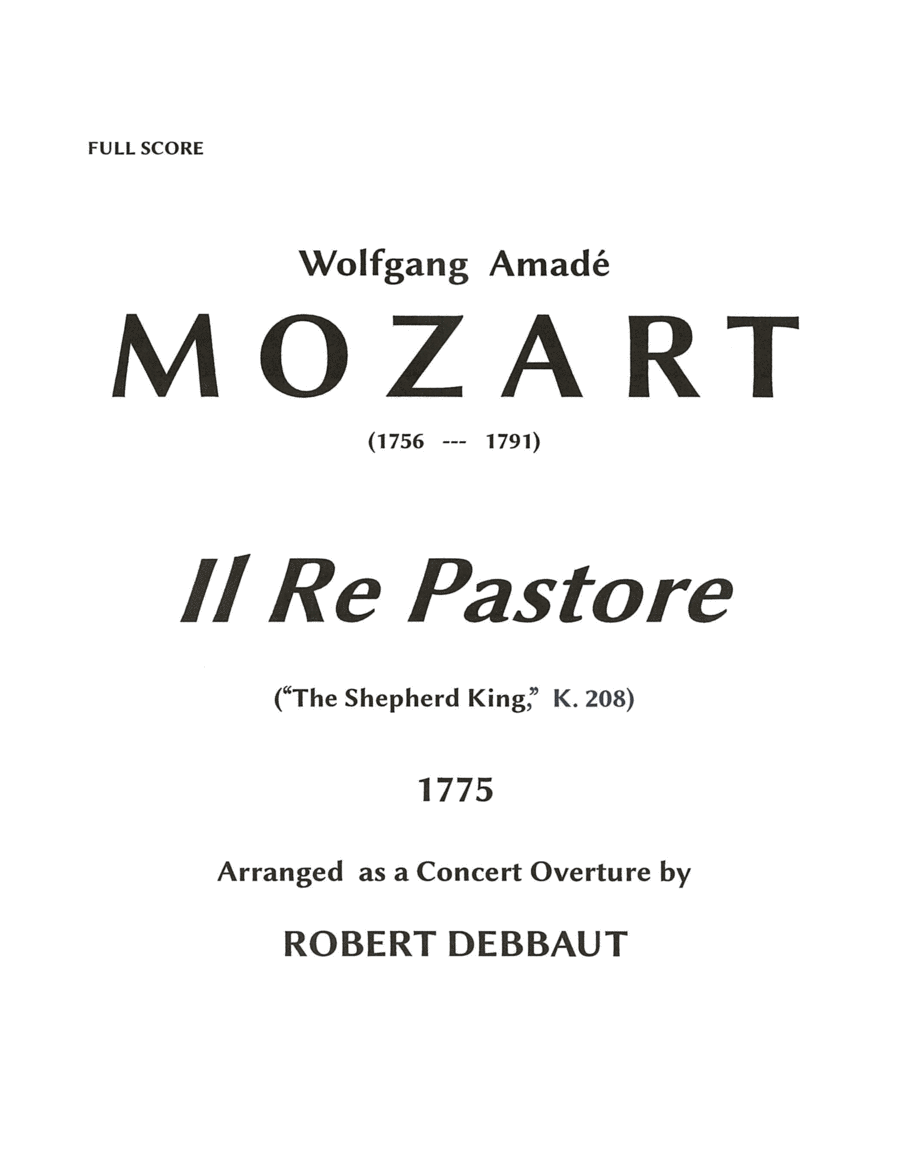 FULL SCORE

Wolfgang Amadé

MOZART

(1756 --- 1791)

Il Re Pastore

("The Shepherd King," K. 208)

1775

Arranged as a Concert Overture by

ROBERT DEBBAUT